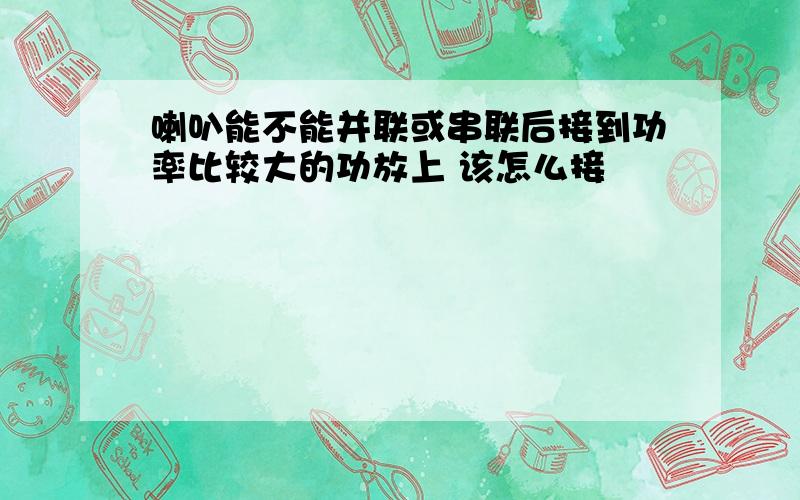 喇叭能不能并联或串联后接到功率比较大的功放上 该怎么接

ABC

Back to School